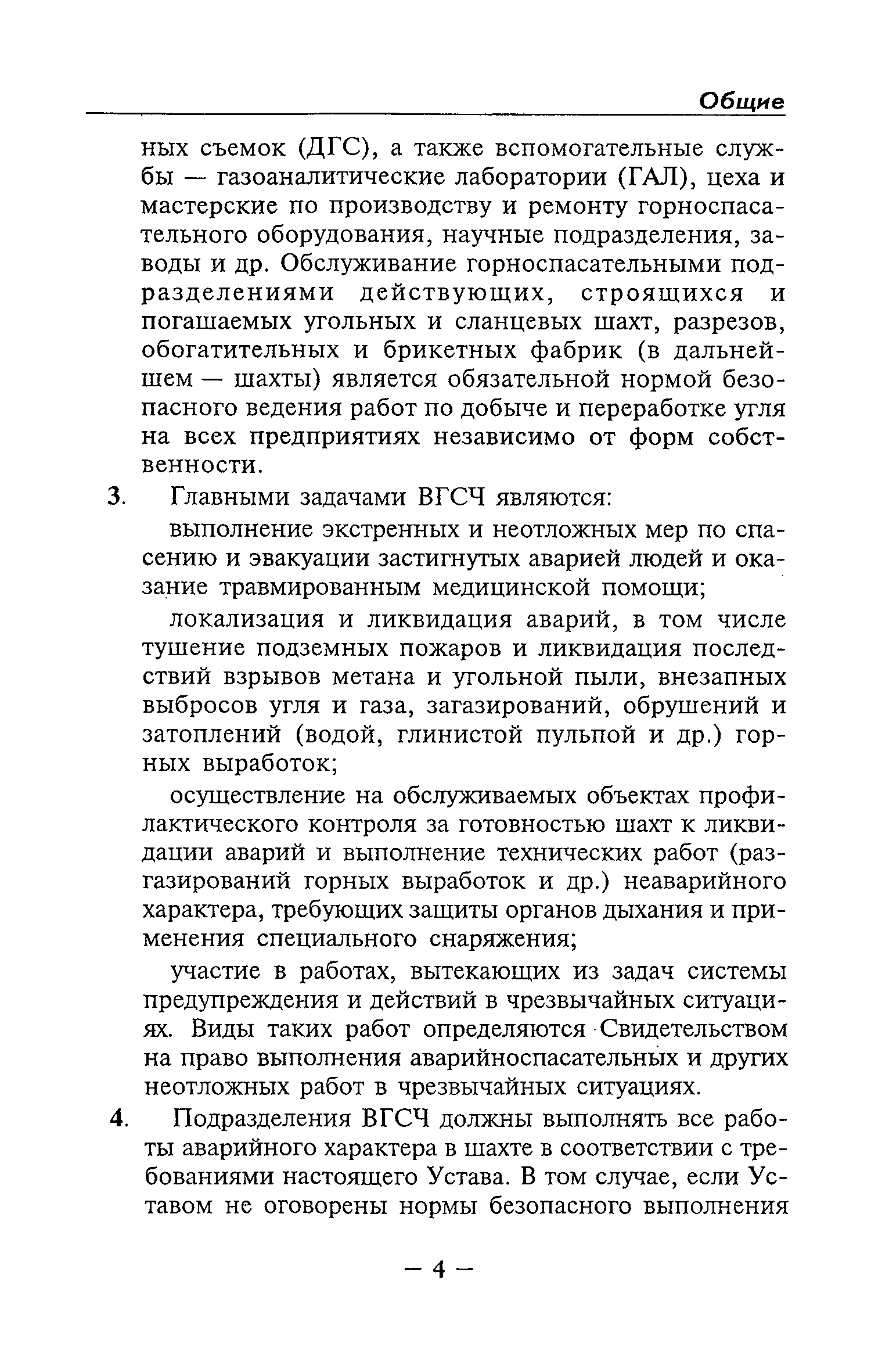 Общие

ных съемок (ДГС), а также вспомогательные службы — газоаналитические лаборатории (ГАЛ), цеха и мастерские по производству и ремонту горноспасательного оборудования, научные подразделения, заводы и др. Обслуживание горноспасательными подразделениями действующих, строящихся и погашаемых угольных и сланцевых шахт, разрезов, обогатительных и брикетных фабрик (в дальнейшем — шахты) является обязательной нормой безопасного ведения работ по добыче и переработке угля на всех предприятиях независимо от форм собственности.

3. Главными задачами ВГСЧ являются:

выполнение экстренных и неотложных мер по спасению и эвакуации застигнутых аварией людей и оказание травмированным медицинской помощи;

локализация и ликвидация аварий, в том числе тушение подземных пожаров и ликвидация последствий взрывов метана и угольной пыли, внезапных выбросов угля и газа, загазирований, обрушений и затоплений (водой, глинистой пульпой и др.) горных выработок;

осуществление на обслуживаемых объектах профилактического контроля за готовностью шахт к ликвидации аварий и выполнение технических работ (разгазирований горных выработок и др.) неаварийного характера, требующих защиты органов дыхания и применения специального снаряжения;

участие в работах, вытекающих из задач системы предупреждения и действий в чрезвычайных ситуациях. Виды таких работ определяются Свидетельством на право выполнения аварийноспасательных и других неотложных работ в чрезвычайных ситуациях.

4. Подразделения ВГСЧ должны выполнять все работы аварийного характера в шахте в соответствии с требованиями настоящего Устава. В том случае, если Уставом не оговорены нормы безопасного выполнения

— 4 —